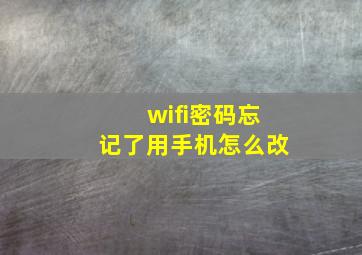 wifi密码忘记了用手机怎么改